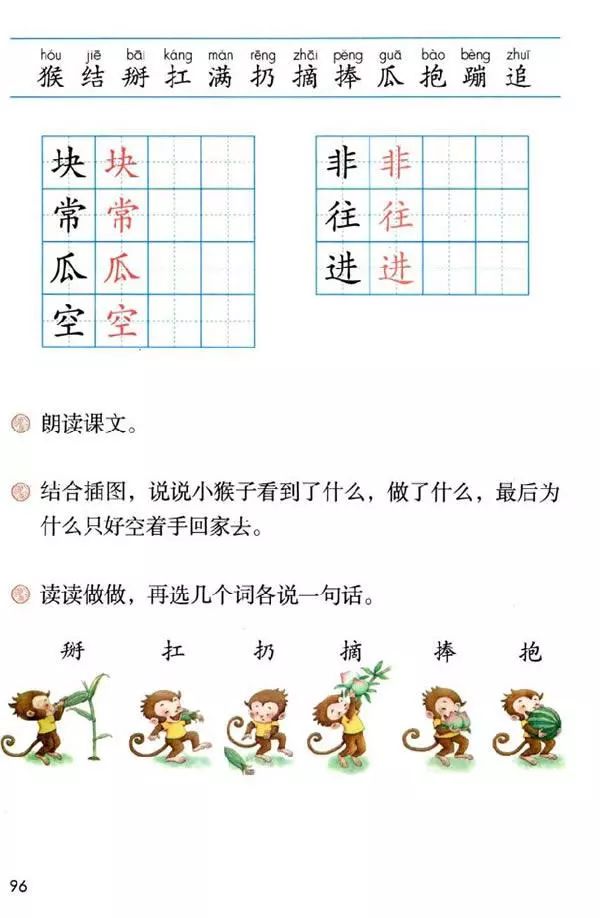 hóu jiē bāi káng mǎn rēng zhāi pěng guā bào bèng zhuī
猴 结 掰 扛 满 扔 摘 捧 瓜 抱 蹦 追

块 块
常 常
瓜 瓜
空 空

非 非
往 往
进 进

朗读课文。

结合插图，说说小猴子看到了什么，做了什么，最后为什么只好空着手回家去。

读读做做，再选几个词各说一句话。

掰 扛 扔 摘 捧 抱

96